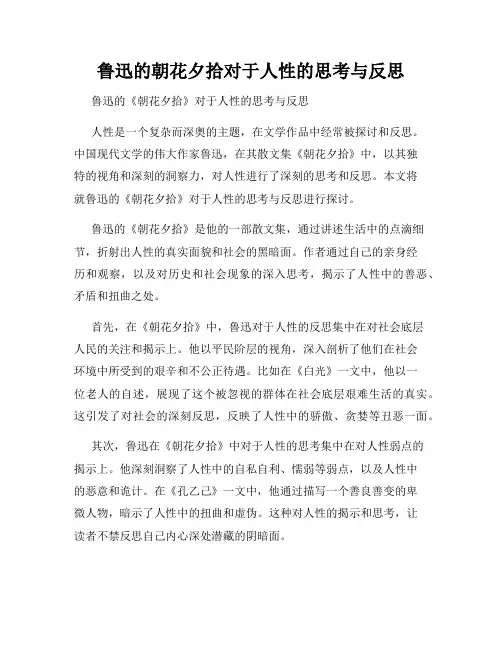 鲁迅的朝花夕拾对于人性的思考与反思

鲁迅的《朝花夕拾》对于人性的思考与反思

人性是一个复杂而深奥的主题，在文学作品中经常被探讨和反思。中国现代文学的伟大作家鲁迅，在其散文集《朝花夕拾》中，以其独特的视角和深刻的洞察力，对人性进行了深刻的思考和反思。本文将就鲁迅的《朝花夕拾》对于人性的思考与反思进行探讨。

鲁迅的《朝花夕拾》是他的一部散文集，通过讲述生活中的点滴细节，折射出人性的真实面貌和社会的黑暗面。作者通过自己的亲身经历和观察，以及对历史和社会现象的深入思考，揭示了人性中的善恶、矛盾和扭曲之处。

首先，在《朝花夕拾》中，鲁迅对于人性的反思集中在对社会底层人民的关注和揭示上。他以平民阶层的视角，深入剖析了他们在社会环境中所受到的艰辛和不公正待遇。比如在《白光》一文中，他以一位老人的自述，展现了这个被忽视的群体在社会底层艰难生活的真实。这引发了对社会的深刻反思，反映了人性中的骄傲、贪婪等丑恶一面。

其次，鲁迅在《朝花夕拾》中对于人性的思考集中在对人性弱点的揭示上。他深刻洞察了人性中的自私自利、懦弱等弱点，以及人性中的恶意和诡计。在《孔乙己》一文中，他通过描写一个善良善变的卑微人物，暗示了人性中的扭曲和虚伪。这种对人性的揭示和思考，让读者不禁反思自己内心深处潜藏的阴暗面。